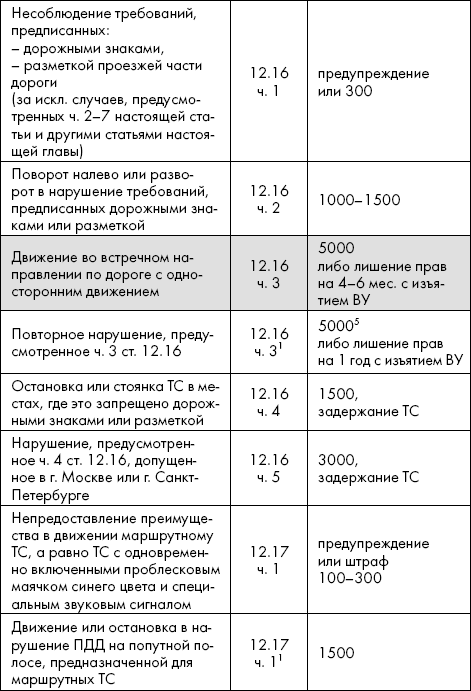 | | | |
|---|---|---|
| Несоблюдение требований, предписанных: – дорожными знаками, – разметкой проезжей части дороги (за искл. случаев, предусмотренных ч. 2–7 настоящей статьи и другими статьями настоящей главы) | 12.16 ч. 1 | предупреждение или 300 |
| Поворот налево или разворот в нарушение требований, предписанных дорожными знаками или разметкой | 12.16 ч. 2 | 1000–1500 |
| Движение во встречном направлении по дороге с односторонним движением | 12.16 ч. 3 | 5000 либо лишение прав на 4–6 мес. с изъятием ВУ |
| Повторное нарушение, предусмотренное ч. 3 ст. 12.16 | 12.16 ч. $3^1$ | $5000^5$ либо лишение прав на 1 год с изъятием ВУ |
| Остановка или стоянка ТС в местах, где это запрещено дорожными знаками или разметкой | 12.16 ч. 4 | 1500, задержание ТС |
| Нарушение, предусмотренное ч. 4 ст. 12.16, допущенное в г. Москве или г. Санкт-Петербурге | 12.16 ч. 5 | 3000, задержание ТС |
| Непредоставление преимущества в движении маршрутному ТС, а равно ТС с одновременно включенными проблесковым маячком синего цвета и специальным звуковым сигналом | 12.17 ч. 1 | предупреждение или штраф 100–300 |
| Движение или остановка в нарушение ПДД на попутной полосе, предназначенной для маршрутных ТС | 12.17 ч. $1^1$ | 1500 |